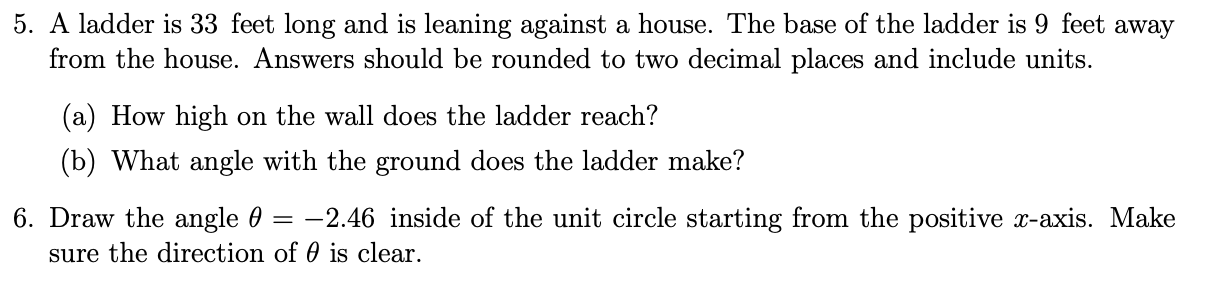 5. A ladder is 33 feet long and is leaning against a house. The base of the ladder is 9 feet away from the house. Answers should be rounded to two decimal places and include units.

(a) How high on the wall does the ladder reach?

(b) What angle with the ground does the ladder make?

6. Draw the angle $\theta = -2.46$ inside of the unit circle starting from the positive $x$-axis. Make sure the direction of $\theta$ is clear.